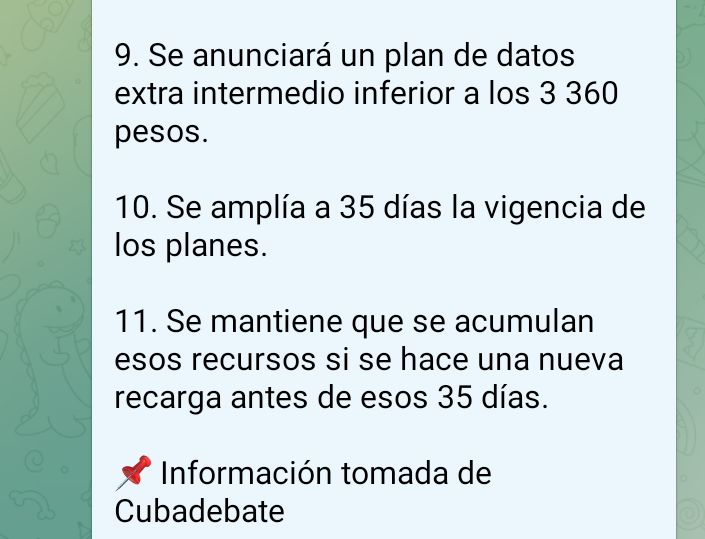 9. Se anunciará un plan de datos extra intermedio inferior a los 3 360 pesos.

10. Se amplía a 35 días la vigencia de los planes.

11. Se mantiene que se acumulan esos recursos si se hace una nueva recarga antes de esos 35 días.

📌 Información tomada de Cubadebate